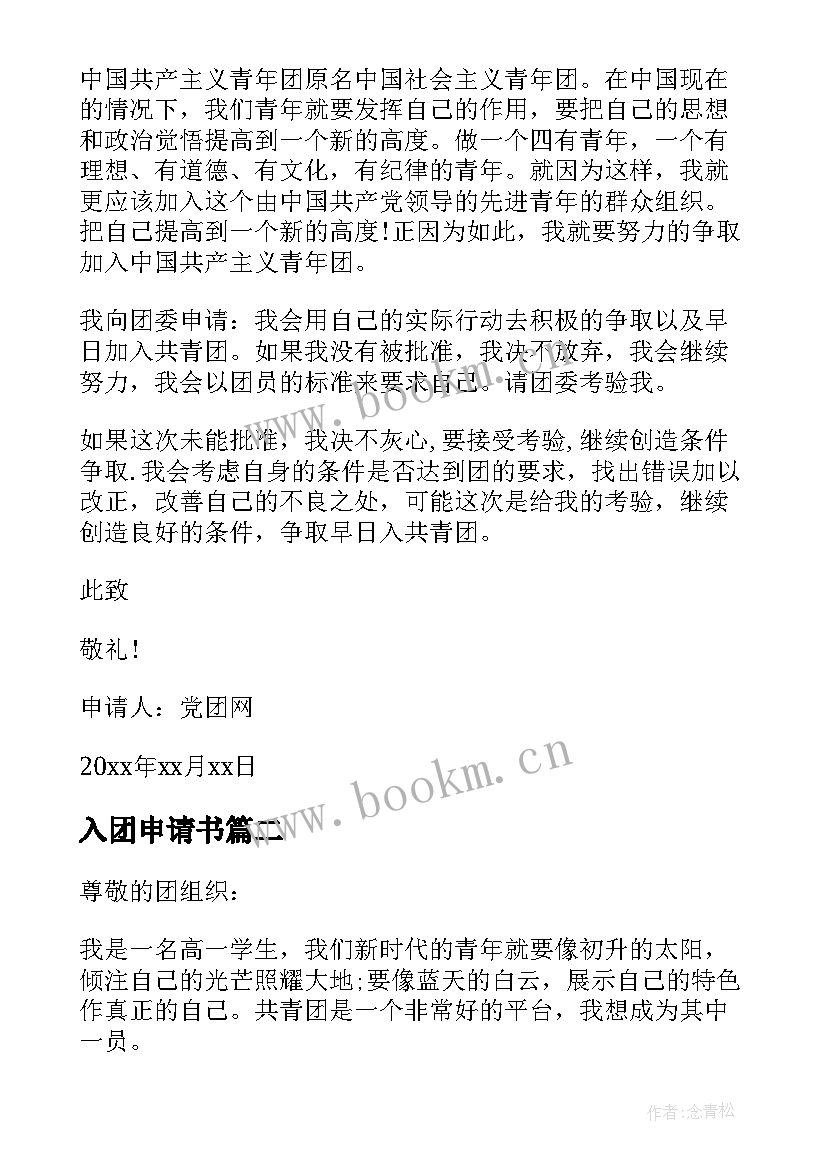 中国共产主义青年团原名中国社会主义青年团。在中国现在的情况下，我们青年就要发挥自己的作用，要把自己的思想和政治觉悟提高到一个新的高度。做一个四有青年，一个有理想、有道德、有文化，有纪律的青年。就因为这样，我就更应该加入这个由中国共产党领导的先进青年的群众组织。把自己提高到一个新的高度!正因为如此，我就要努力的争取加入中国共产主义青年团。

我向团委申请：我会用自己的实际行动去积极的争取以及早日加入共青团。如果我没有被批准，我决不放弃，我会继续努力，我会以团员的标准来要求自己。请团委考验我。

如果这次未能批准，我决不灰心,要接受考验,继续创造条件争取.我会考虑自身的条件是否达到团的要求，找出错误加以改正，改善自己的不良之处，可能这次是给我的考验，继续创造良好的条件，争取早日入共青团。

此致

敬礼!

申请人：党团网

20xx年xx月xx日

www.bookm.cn

入团申请书篇二

尊敬的团组织：

我是一名高一学生，我们新时代的青年就要像初升的太阳，倾注自己的光芒照耀大地;要像蓝天的白云，展示自己的特色作真正的自己。共青团是一个非常好的平台，我想成为其中一员。

作者:念青松